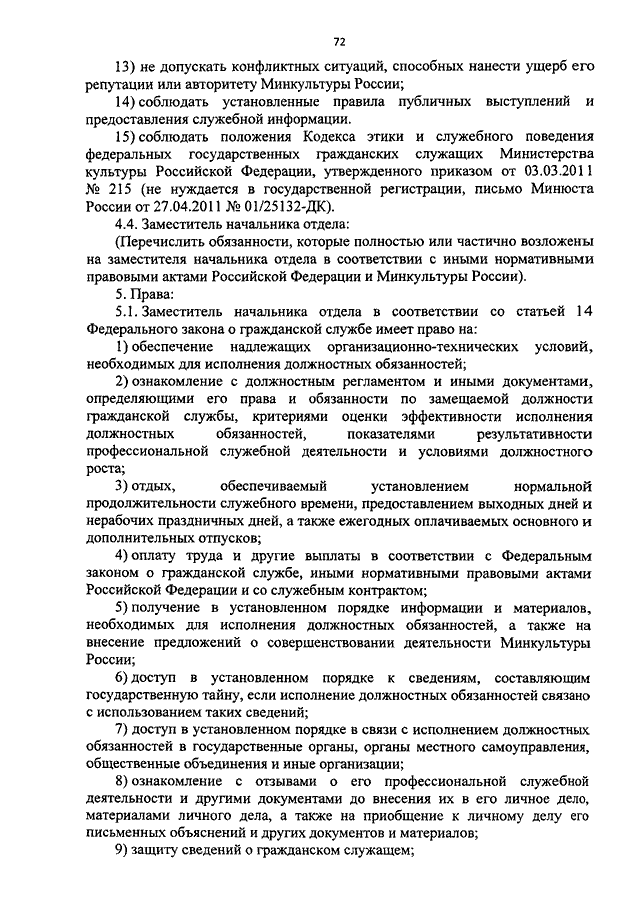 72

13) не допускать конфликтных ситуаций, способных нанести ущерб его репутации или авторитету Минкультуры России;

14) соблюдать установленные правила публичных выступлений и предоставления служебной информации.

15) соблюдать положения Кодекса этики и служебного поведения федеральных государственных гражданских служащих Министерства культуры Российской Федерации, утвержденного приказом от 03.03.2011 № 215 (не нуждается в государственной регистрации, письмо Минюста России от 27.04.2011 № 01/25132-ДК).

4.4. Заместитель начальника отдела:

(Перечислить обязанности, которые полностью или частично возложены на заместителя начальника отдела в соответствии с иными нормативными правовыми актами Российской Федерации и Минкультуры России).

5. Права:

5.1. Заместитель начальника отдела в соответствии со статьей 14 Федерального закона о гражданской службе имеет право на:

1) обеспечение надлежащих организационно-технических условий, необходимых для исполнения должностных обязанностей;

2) ознакомление с должностным регламентом и иными документами, определяющими его права и обязанности по замещаемой должности гражданской службы, критериями оценки эффективности исполнения должностных обязанностей, показателями результативности профессиональной служебной деятельности и условиями должностного роста;

3) отдых, обеспечиваемый установлением нормальной продолжительности служебного времени, предоставлением выходных дней и нерабочих праздничных дней, а также ежегодных оплачиваемых основного и дополнительных отпусков;

4) оплату труда и другие выплаты в соответствии с Федеральным законом о гражданской службе, иными нормативными правовыми актами Российской Федерации и со служебным контрактом;

5) получение в установленном порядке информации и материалов, необходимых для исполнения должностных обязанностей, а также на внесение предложений о совершенствовании деятельности Минкультуры России;

6) доступ в установленном порядке к сведениям, составляющим государственную тайну, если исполнение должностных обязанностей связано с использованием таких сведений;

7) доступ в установленном порядке в связи с исполнением должностных обязанностей в государственные органы, органы местного самоуправления, общественные объединения и иные организации;

8) ознакомление с отзывами о его профессиональной служебной деятельности и другими документами до внесения их в его личное дело, материалами личного дела, а также на приобщение к личному делу его письменных объяснений и других документов и материалов;

9) защиту сведений о гражданском служащем;